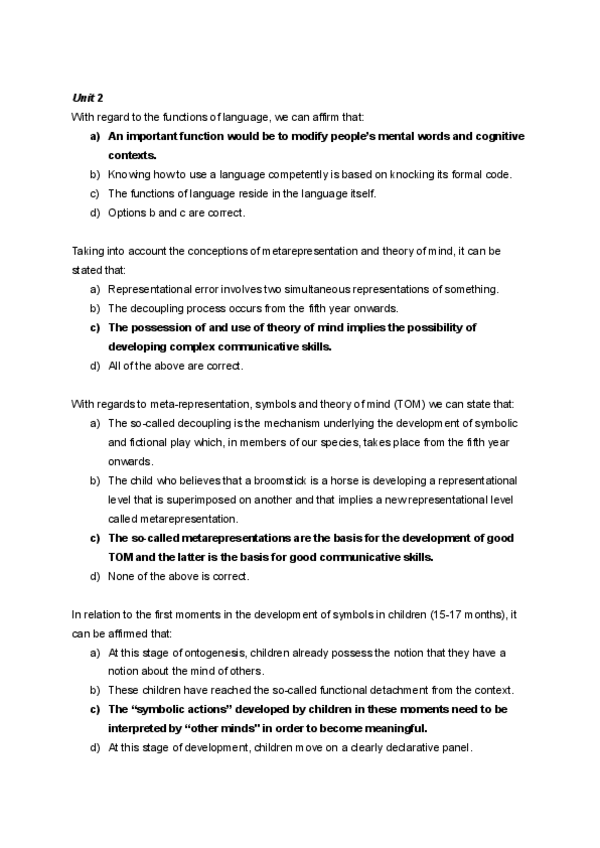 Unit 2

With regard to the functions of language, we can affirm that:

a) An important function would be to modify people's mental words and cognitive contexts.

b) Knowing how to use a language competently is based on knocking its formal code.

c) The functions of language reside in the language itself.

d) Options b and c are correct.

Taking into account the conceptions of metarepresentation and theory of mind, it can be stated that:

a) Representational error involves two simultaneous representations of something.

b) The decoupling process occurs from the fifth year onwards.

c) The possession of and use of theory of mind implies the possibility of developing complex communicative skills.

d) All of the above are correct.

With regards to meta-representation, symbols and theory of mind (TOM) we can state that:

a) The so-called decoupling is the mechanism underlying the development of symbolic and fictional play which, in members of our species, takes place from the fifth year onwards.

b) The child who believes that a broomstick is a horse is developing a representational level that is superimposed on another and that implies a new representational level called metarepresentation.

c) The so-called metarepresentations are the basis for the development of good TOM and the latter is the basis for good communicative skills.

d) None of the above is correct.

In relation to the first moments in the development of symbols in children (15-17 months), it can be affirmed that:

a) At this stage of ontogenesis, children already possess the notion that they have a notion about the mind of others.

b) These children have reached the so-called functional detachment from the context.

c) The "symbolic actions" developed by children in these moments need to be interpreted by "other minds" in order to become meaningful.

d) At this stage of development, children move on a clearly declarative panel.